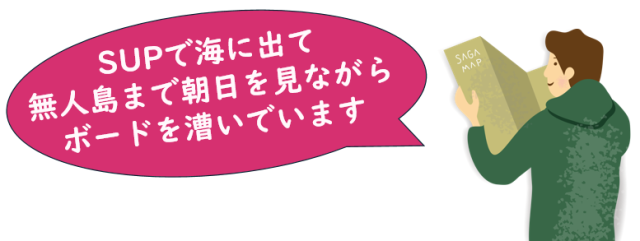 SUPで海に出て
無人島まで朝日を見ながら
ボードを漕いでいます

SAGA
MAP